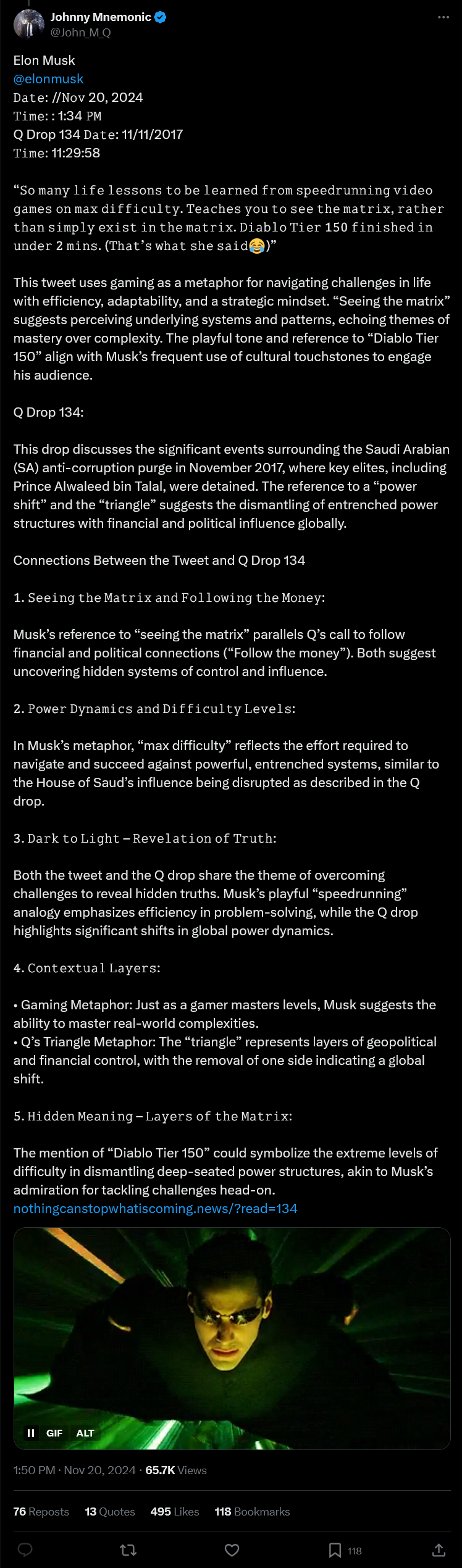 Johnny Mnemonic
@John_M_Q

Elon Musk
@elonmusk
Date: //Nov 20, 2024
Time: : 1:34 PM
Q Drop 134 Date: 11/11/2017
Time: 11:29:58

“So many life lessons to be learned from speedrunning video games on max difficulty. Teaches you to see the matrix, rather than simply exist in the matrix. Diablo Tier 150 finished in under 2 mins. (That’s what she said😂)”

This tweet uses gaming as a metaphor for navigating challenges in life with efficiency, adaptability, and a strategic mindset. “Seeing the matrix” suggests perceiving underlying systems and patterns, echoing themes of mastery over complexity. The playful tone and reference to “Diablo Tier 150” align with Musk’s frequent use of cultural touchstones to engage his audience.

Q Drop 134:

This drop discusses the significant events surrounding the Saudi Arabian (SA) anti-corruption purge in November 2017, where key elites, including Prince Alwaleed bin Talal, were detained. The reference to a “power shift” and the “triangle” suggests the dismantling of entrenched power structures with financial and political influence globally.

Connections Between the Tweet and Q Drop 134

1. Seeing the Matrix and Following the Money:

Musk’s reference to “seeing the matrix” parallels Q’s call to follow financial and political connections (“Follow the money”). Both suggest uncovering hidden systems of control and influence.

2. Power Dynamics and Difficulty Levels:

In Musk’s metaphor, “max difficulty” reflects the effort required to navigate and succeed against powerful, entrenched systems, similar to the House of Saud’s influence being disrupted as described in the Q drop.

3. Dark to Light – Revelation of Truth:

Both the tweet and the Q drop share the theme of overcoming challenges to reveal hidden truths. Musk’s playful “speedrunning” analogy emphasizes efficiency in problem-solving, while the Q drop highlights significant shifts in global power dynamics.

4. Contextual Layers:

• Gaming Metaphor: Just as a gamer masters levels, Musk suggests the ability to master real-world complexities.
• Q’s Triangle Metaphor: The “triangle” represents layers of geopolitical and financial control, with the removal of one side indicating a global shift.

5. Hidden Meaning – Layers of the Matrix:

The mention of “Diablo Tier 150” could symbolize the extreme levels of difficulty in dismantling deep-seated power structures, akin to Musk’s admiration for tackling challenges head-on.
nothingcanstopwhatiscoming.news/?read=134

GIF ALT

1:50 PM · Nov 20, 2024 · 65.7K Views

76 Reposts 13 Quotes 495 Likes 118 Bookmarks

118